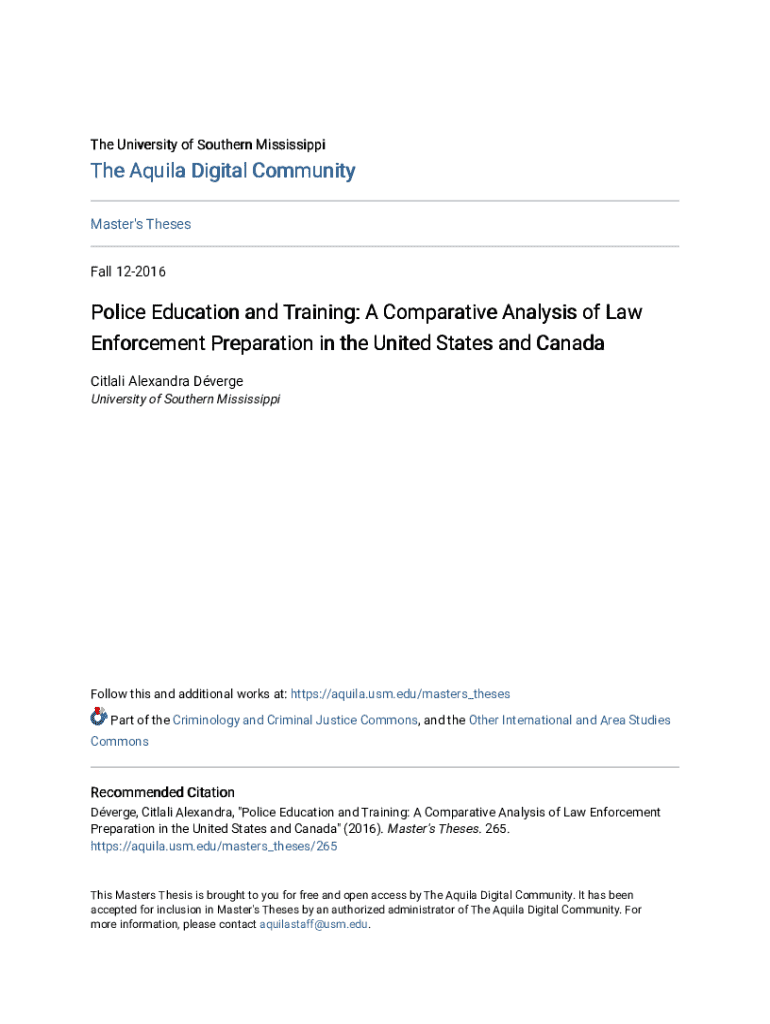 The University of Southern Mississippi

The Aquila Digital Community

Master's Theses

Fall 12-2016

Police Education and Training: A Comparative Analysis of Law Enforcement Preparation in the United States and Canada

Citlali Alexandra Déverge
University of Southern Mississippi

Follow this and additional works at: https://aquila.usm.edu/masters_theses

Part of the Criminology and Criminal Justice Commons, and the Other International and Area Studies Commons

Recommended Citation
Déverge, Citlali Alexandra, "Police Education and Training: A Comparative Analysis of Law Enforcement Preparation in the United States and Canada" (2016). Master's Theses. 265.
https://aquila.usm.edu/masters_theses/265

This Masters Thesis is brought to you for free and open access by The Aquila Digital Community. It has been accepted for inclusion in Master's Theses by an authorized administrator of The Aquila Digital Community. For more information, please contact aquilastaff@usm.edu.